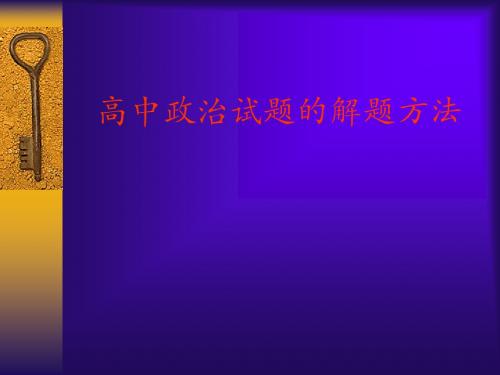 高中政治试题的解题方法